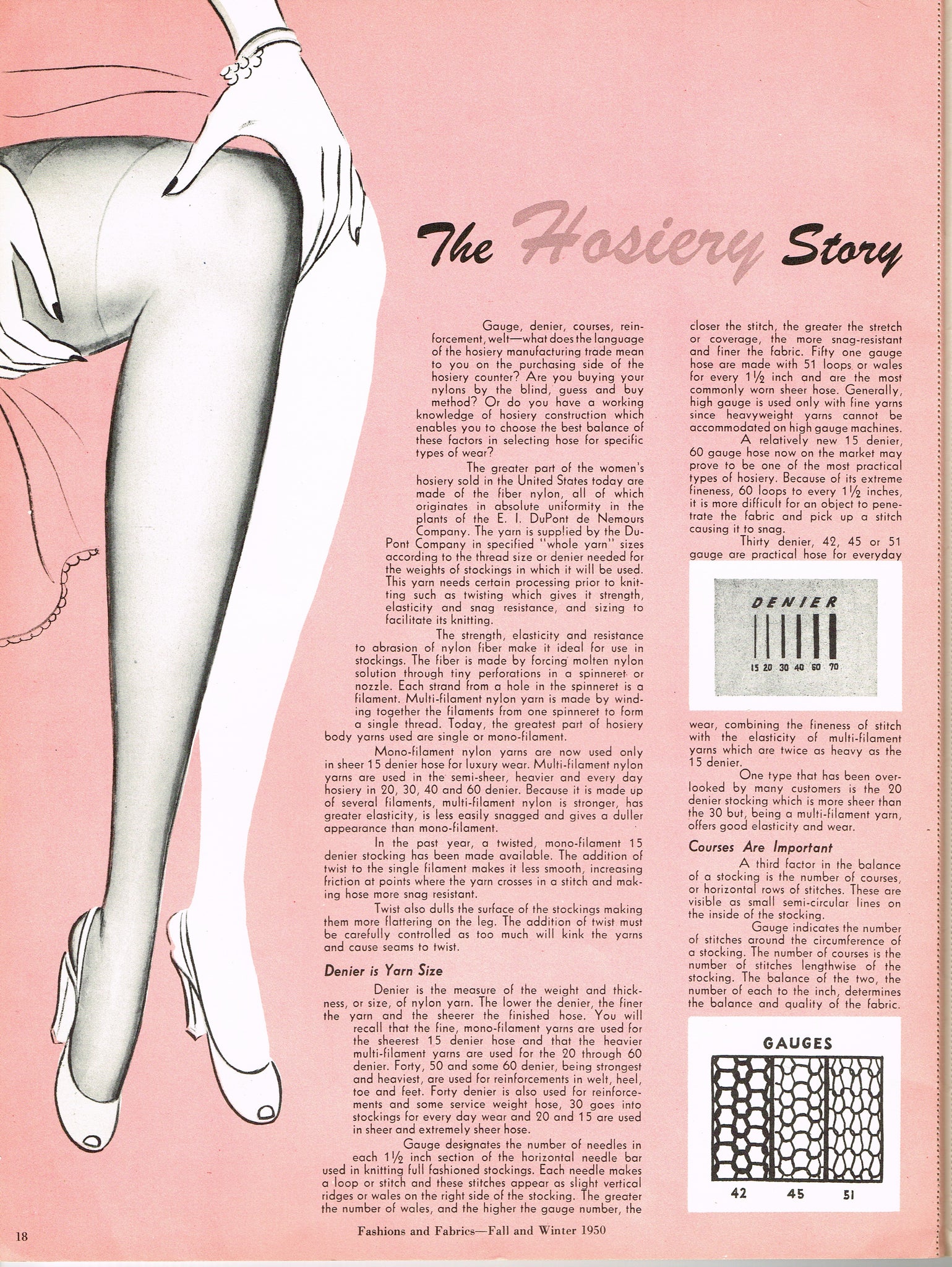 The Hosiery Story

Gauge, denier, courses, reinforcement, welt—what does the language of the hosiery manufacturing trade mean to you on the purchasing side of the hosiery counter? Are you buying your nylons by the blind, guess and buy method? Or do you have a working knowledge of hosiery construction which enables you to choose the best balance of these factors in selecting hose for specific types of wear?

The greater part of the women's hosiery sold in the United States today are made of the fiber nylon, all of which originates in absolute uniformity in the plants of the E. I. DuPont de Nemours Company. The yarn is supplied by the DuPont Company in specified "whole yarn" sizes according to the thread size or denier needed for the weights of stockings in which it will be used. This yarn needs certain processing prior to knitting such as twisting which gives it strength, elasticity and snag resistance, and sizing to facilitate its knitting.

The strength, elasticity and resistance to abrasion of nylon fiber make it ideal for use in stockings. The fiber is made by forcing molten nylon solution through tiny perforations in a spinneret or nozzle. Each strand from a hole in the spinneret is a filament. Multi-filament nylon yarn is made by winding together the filaments from one spinneret to form a single thread. Today, the greatest part of hosiery body yarns used are single or mono-filament.

Mono-filament nylon yarns are now used only in sheer 15 denier hose for luxury wear. Multi-filament nylon yarns are used in the semi-sheer, heavier and every day hosiery in 20, 30, 40 and 60 denier. Because it is made up of several filaments, multi-filament nylon is stronger, has greater elasticity, is less easily snagged and gives a duller appearance than mono-filament.

In the past year, a twisted, mono-filament 15 denier stocking has been made available. The addition of twist to the single filament makes it less smooth, increasing friction at points where the yarn crosses in a stitch and making hose more snag resistant.

Twist also dulls the surface of the stockings making them more flattering on the leg. The addition of twist must be carefully controlled as too much will kink the yarns and cause seams to twist.

Denier is Yarn Size

Denier is the measure of the weight and thickness, or size, of nylon yarn. The lower the denier, the finer the yarn and the sheerer the finished hose. You will recall that the fine, mono-filament yarns are used for the sheerest 15 denier hose and that the heavier multi-filament yarns are used for the 20 through 60 denier. Forty, 50 and some 60 denier, being strongest and heaviest, are used for reinforcements in welt, heel, toe and feet. Forty denier is also used for reinforcements and some service weight hose, 30 goes into stockings for every day wear and 20 and 15 are used in sheer and extremely sheer hose.

Gauge designates the number of needles in each 1½ inch section of the horizontal needle bar used in knitting full fashioned stockings. Each needle makes a loop or stitch and these stitches appear as slight vertical ridges or wales on the right side of the stocking. The greater the number of wales, and the higher the gauge number, the closer the stitch, the greater the stretch or coverage, the more snag-resistant and finer the fabric. Fifty one gauge hose are made with 51 loops or wales for every 1½ inch and are the most commonly worn sheer hose. Generally, high gauge is used only with fine yarns since heavyweight yarns cannot be accommodated on high gauge machines.

A relatively new 15 denier, 60 gauge hose now on the market may prove to be one of the most practical types of hosiery. Because of its extreme fineness, 60 loops to every 1½ inches, it is more difficult for an object to penetrate the fabric and pick up a stitch causing it to snag.

Thirty denier, 42, 45 or 51 gauge are practical hose for everyday

DENIER
15 20 30 40 60 70

wear, combining the fineness of stitch with the elasticity of multi-filament yarns which are twice as heavy as the 15 denier.

One type that has been overlooked by many customers is the 20 denier stocking which is more sheer than the 30 but, being a multi-filament yarn, offers good elasticity and wear.

Courses Are Important

A third factor in the balance of a stocking is the number of courses, or horizontal rows of stitches. These are visible as small semi-circular lines on the inside of the stocking.

Gauge indicates the number of stitches around the circumference of a stocking. The number of courses is the number of stitches lengthwise of the stocking. The balance of the two, the number of each to the inch, determines the balance and quality of the fabric.

GAUGES
42 45 51

18

Fashions and Fabrics—Fall and Winter 1950